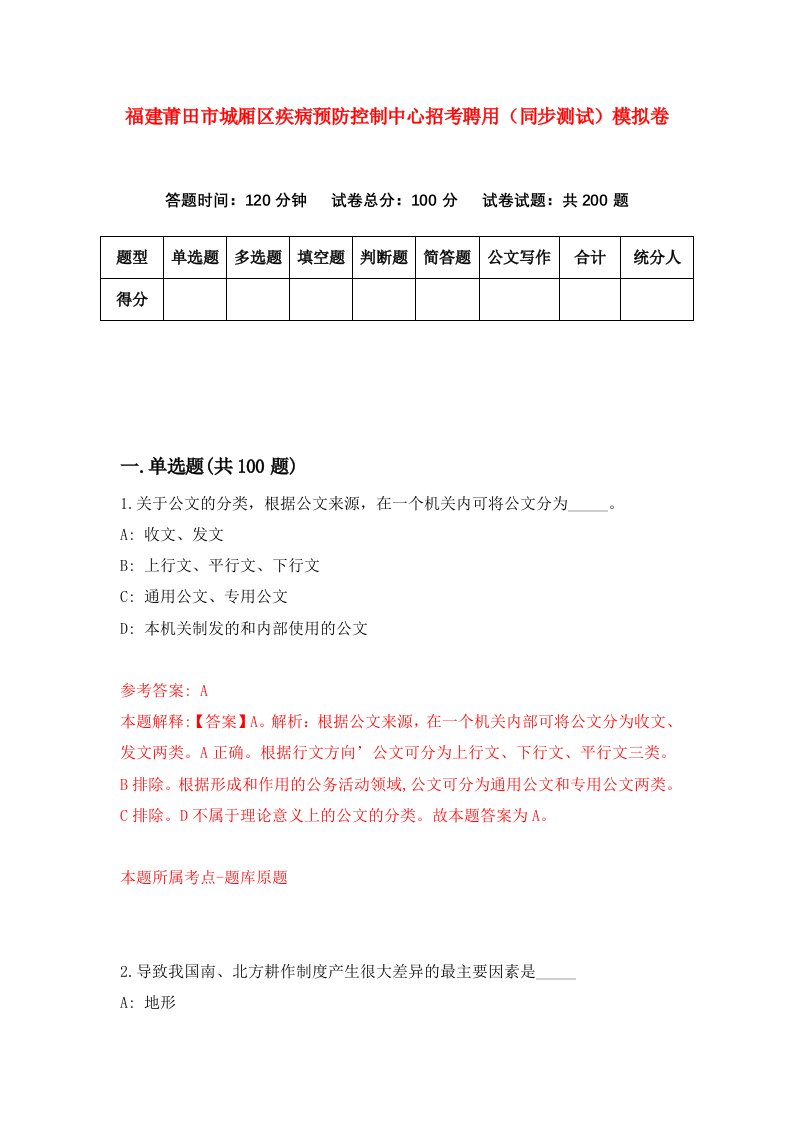 福建莆田市城厢区疾病预防控制中心招考聘用（同步测试）模拟卷

答题时间：120 分钟　试卷总分：100 分　试卷试题：共 200 题

| 题型 | 单选题 | 多选题 | 填空题 | 判断题 | 简答题 | 公文写作 | 合计 | 统分人 |
|---|---|---|---|---|---|---|---|---|
| 得分 | | | | | | | | |

一.单选题(共 100 题)

1.关于公文的分类，根据公文来源，在一个机关内可将公文分为_____。

A: 收文、发文

B: 上行文、平行文、下行文

C: 通用公文、专用公文

D: 本机关制发的和内部使用的公文

参考答案: A

本题解释:【答案】A。解析：根据公文来源，在一个机关内部可将公文分为收文、发文两类。A 正确。根据行文方向’公文可分为上行文、下行文、平行文三类。B 排除。根据形成和作用的公务活动领域,公文可分为通用公文和专用公文两类。C 排除。D 不属于理论意义上的公文的分类。故本题答案为 A。

本题所属考点-题库原题

2.导致我国南、北方耕作制度产生很大差异的最主要因素是_____

A: 地形